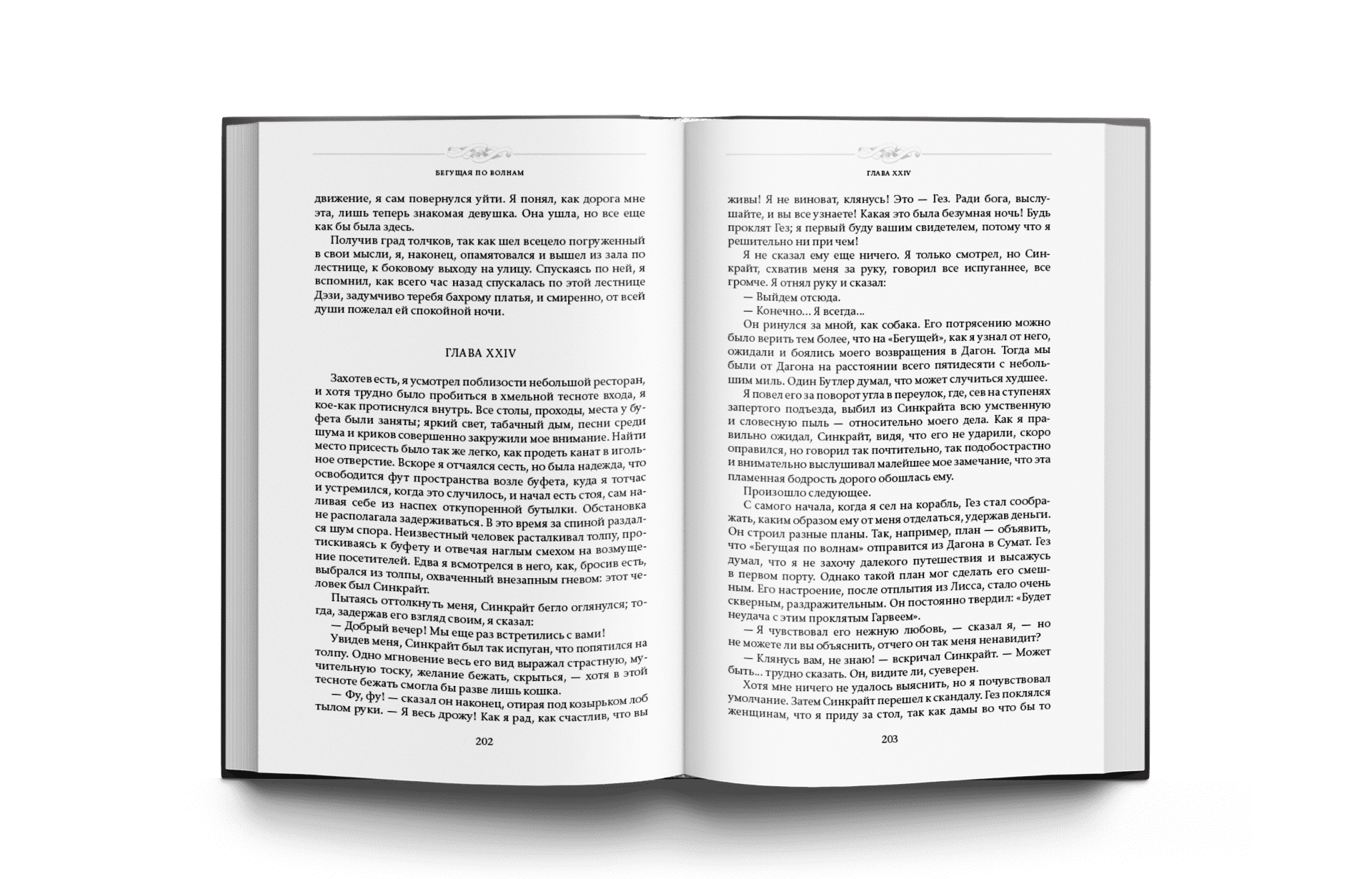 БЕГУЩАЯ ПО ВОЛНАМ

движение, я сам повернулся уйти. Я понял, как дорога мне эта, лишь теперь знакомая девушка. Она ушла, но все еще как бы была здесь.

Получив град толчков, так как шел всецело погруженный в свои мысли, я, наконец, опамятовался и вышел из зала по лестнице, к боковому выходу на улицу. Спускаясь по ней, я вспомнил, как всего час назад спускалась по этой лестнице Дэзи, задумчиво теребя бахрому платья, и смиренно, от всей души пожелал ей спокойной ночи.

ГЛАВА XXIV

Захотев есть, я усмотрел поблизости небольшой ресторан, и хотя трудно было пробиться в хмельной тесноте входа, я кое-как протиснулся внутрь. Все столы, проходы, места у буфета были заняты; яркий свет, табачный дым, песни среди шума и криков совершенно закружили мое внимание. Найти место присесть было так же легко, как продеть канат в игольное отверстие. Вскоре я отчаялся сесть, но была надежда, что освободится фут пространства возле буфета, куда я тотчас и устремился, когда это случилось, и начал есть стоя, сам наливая себе из наспех откупоренной бутылки. Обстановка не располагала задерживаться. В это время за спиной раздался шум спора. Неизвестный человек расталкивал толпу, протискиваясь к буфету и отвечая наглым смехом на возмущение посетителей. Едва я всмотрелся в него, как, бросив есть, выбрался из толпы, охваченный внезапным гневом: этот человек был Синкрайт.

Пытаясь оттолкнуть меня, Синкрайт бегло оглянулся; тогда, задержав его взгляд своим, я сказал:

— Добрый вечер! Мы еще раз встретились с вами!

Увидев меня, Синкрайт был так испуган, что попятился на толпу. Одно мгновение весь его вид выражал страстную, мучительную тоску, желание бежать, скрыться, — хотя в этой тесноте бежать смогла бы разве лишь кошка.

— Фу, фу! — сказал он наконец, отирая под козырьком лоб тылом руки. — Я весь дрожу! Как я рад, как счастлив, что вы

202

ГЛАВА XXIV

живы! Я не виноват, клянусь! Это — Гез. Ради бога, выслушайте, и вы все узнаете! Какая это была безумная ночь! Будь проклят Гез; я первый буду вашим свидетелем, потому что я решительно ни при чем!

Я не сказал ему еще ничего. Я только смотрел, но Синкрайт, схватив меня за руку, говорил все испуганнее, все громче. Я отнял руку и сказал:

— Выйдем отсюда.

— Конечно... Я всегда...

Он ринулся за мной, как собака. Его потрясению можно было верить тем более, что на «Бегущей», как я узнал от него, ожидали и боялись моего возвращения в Дагон. Тогда мы были от Дагона на расстоянии всего пятидесяти с небольшим миль. Один Бутлер думал, что может случиться худшее.

Я повел его за поворот угла в переулок, где, сев на ступенях запертого подъезда, выбил из Синкрайта всю умственную и словесную пыль — относительно моего дела. Как я правильно ожидал, Синкрайт, видя, что его не ударили, скоро оправился, но говорил так почтительно, так подобострастно и внимательно выслушивал малейшее мое замечание, что эта пламенная бодрость дорого обошлась ему.

Произошло следующее.

С самого начала, когда я сел на корабль, Гез стал соображать, каким образом ему от меня отделаться, удержав деньги. Он строил разные планы. Так, например, план — объявить, что «Бегущая по волнам» отправится из Дагона в Сумат. Гез думал, что я не захочу далекого путешествия и высажусь в первом порту. Однако такой план мог сделать его смешным. Его настроение, после отплытия из Лисса, стало очень скверным, раздражительным. Он постоянно твердил: «Будет неудача с этим проклятым Гарвеем».

— Я чувствовал его нежную любовь, — сказал я, — но не можете ли вы объяснить, отчего он так меня ненавидит?

— Клянусь вам, не знаю! — вскричал Синкрайт. — Может быть... трудно сказать. Он, видите ли, суеверен.

Хотя мне ничего не удалось выяснить, но я почувствовал умолчание. Затем Синкрайт перешел к скандалу. Гез поклялся женщинам, что я приду за стол, так как дамы во что бы то

203